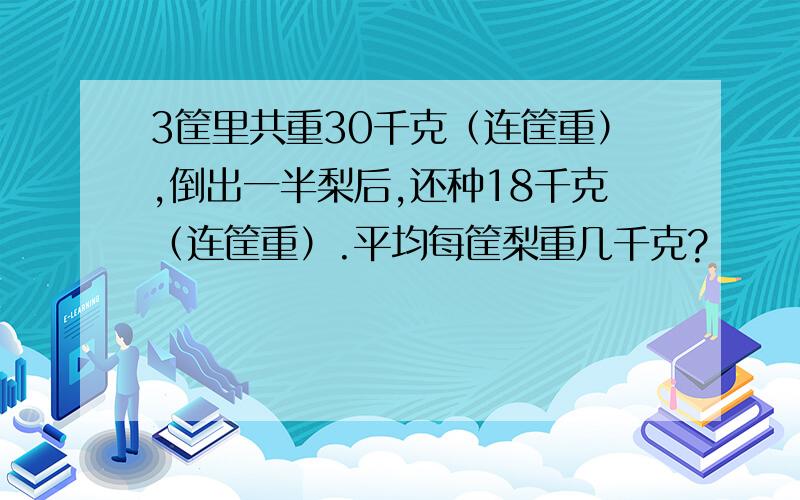 3筐里共重30千克（连筐重）,倒出一半梨后,还种18千克（连筐重）.平均每筐梨重几千克?

E-LEARNING